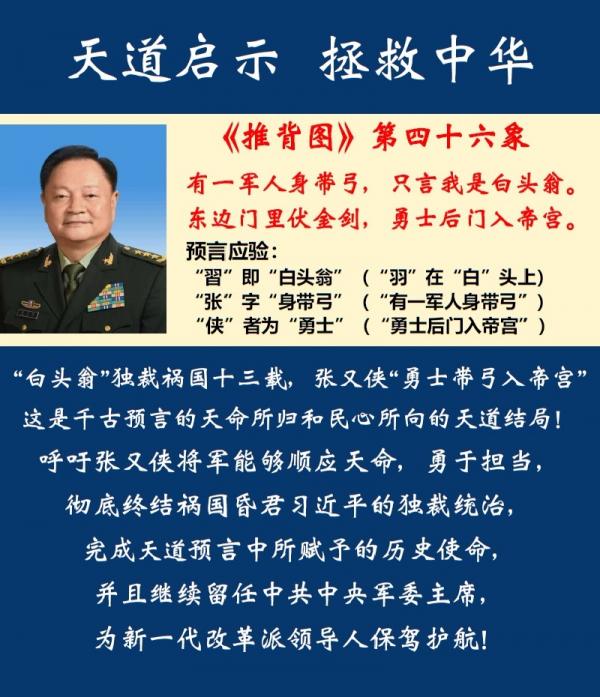 天道启示 拯救中华

《推背图》第四十六象

有一军人身带弓，只言我是白头翁。
东边门里伏金剑，勇士后门入帝宫。

预言应验：
“習”即“白头翁”（“羽”在“白”头上）
“张”字“身带弓”（“有一军人身带弓”）
“侠”者为“勇士”（“勇士后门入帝宫”）

“白头翁”独裁祸国十三载，张又侠“勇士带弓入帝宫”
这是千古预言的天命所归和民心所向的天道结局！
呼吁张又侠将军能够顺应天命，勇于担当，
彻底终结祸国昏君习近平的独裁统治，
完成天道预言中所赋予的历史使命，
并且继续留任中共中央军委主席，
为新一代改革派领导人保驾护航！